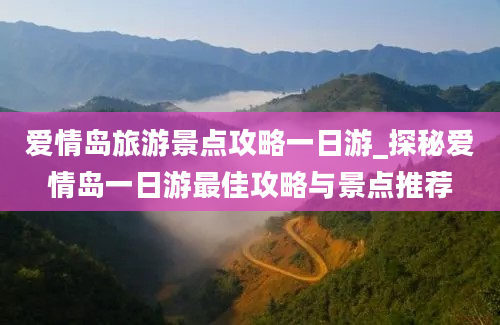 爱情岛旅游景点攻略一日游_探秘爱情岛一日游最佳攻略与景点推荐